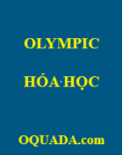 OLYMPIC

HÓA HỌC

OQUADA.com